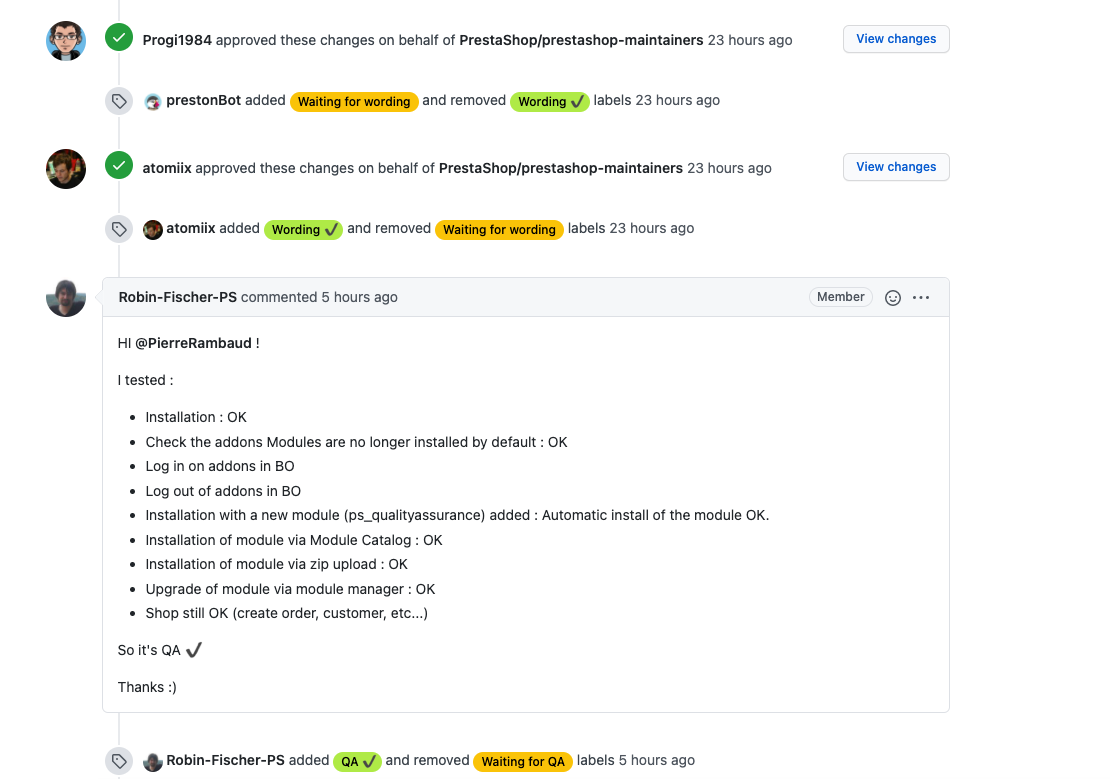 Progi1984 approved these changes on behalf of PrestaShop/prestashop-maintainers 23 hours ago

View changes

prestonBot added Waiting for wording and removed Wording ✔️ labels 23 hours ago

atomiix approved these changes on behalf of PrestaShop/prestashop-maintainers 23 hours ago

View changes

atomiix added Wording ✔️ and removed Waiting for wording labels 23 hours ago

Robin-Fischer-PS commented 5 hours ago

Member

HI @PierreRambaud !

I tested :

- Installation : OK
- Check the addons Modules are no longer installed by default : OK
- Log in on addons in BO
- Log out of addons in BO
- Installation with a new module (ps_qualityassurance) added : Automatic install of the module OK.
- Installation of module via Module Catalog : OK
- Installation of module via zip upload : OK
- Upgrade of module via module manager : OK
- Shop still OK (create order, customer, etc...)

So it's QA ✔️

Thanks :)

Robin-Fischer-PS added QA ✔️ and removed Waiting for QA labels 5 hours ago